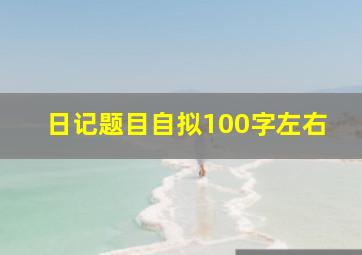 日记题目自拟100字左右